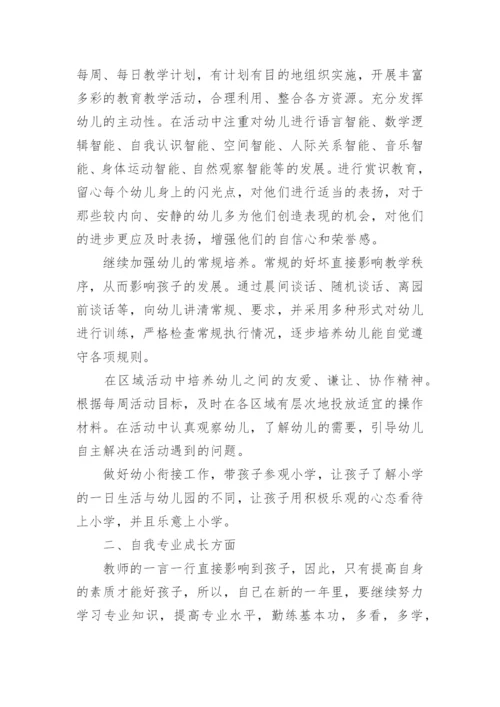 每周、每日教学计划，有计划有目的地组织实施，开展丰富多彩的教育教学活动，合理利用、整合各方资源。充分发挥幼儿的主动性。在活动中注重对幼儿进行语言智能、数学逻辑智能、自我认识智能、空间智能、人际关系智能、音乐智能、身体运动智能、自然观察智能等的发展。进行赏识教育，留心每个幼儿身上的闪光点，对他们进行适当的表扬，对于那些较内向、安静的幼儿多为他们创造表现的机会，对他们的进步更应及时表扬，增强他们的自信心和荣誉感。

继续加强幼儿的常规培养。常规的好坏直接影响教学秩序，从而影响孩子的发展。通过晨间谈话、随机谈话、离园前谈话等，向幼儿讲清常规、要求，并采用多种形式对幼儿进行训练，严格检查常规执行情况，逐步培养幼儿能自觉遵守各项规则。

在区域活动中培养幼儿之间的友爱、谦让、协作精神。根据每周活动目标，及时在各区域有层次地投放适宜的操作材料。在活动中认真观察幼儿，了解幼儿的需要，引导幼儿自主解决在活动遇到的问题。

做好幼小衔接工作，带孩子参观小学，让孩子了解小学的一日生活与幼儿园的不同，让孩子用积极乐观的心态看待上小学，并且乐意上小学。

二、自我专业成长方面

教师的一言一行直接影响到孩子，因此，只有提高自身的素质才能好孩子，所以，自己在新的一年里，要继续努力学习专业知识，提高专业水平，勤练基本功，多看，多学，